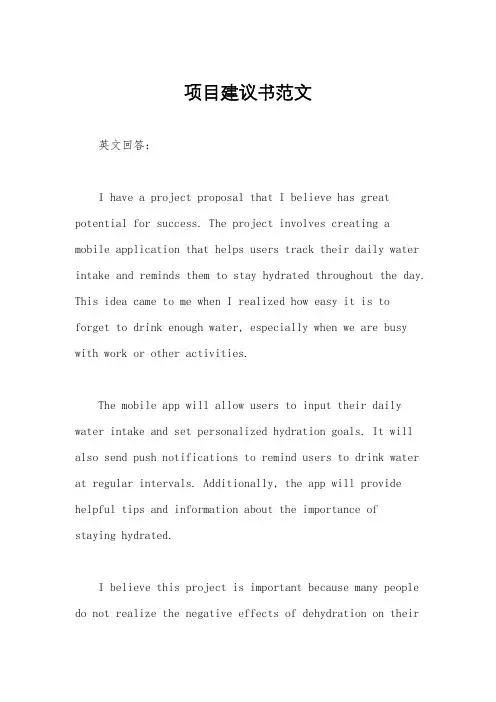 项目建议书范文

英文回答：

I have a project proposal that I believe has great potential for success. The project involves creating a mobile application that helps users track their daily water intake and reminds them to stay hydrated throughout the day. This idea came to me when I realized how easy it is to forget to drink enough water, especially when we are busy with work or other activities.

The mobile app will allow users to input their daily water intake and set personalized hydration goals. It will also send push notifications to remind users to drink water at regular intervals. Additionally, the app will provide helpful tips and information about the importance of staying hydrated.

I believe this project is important because many people do not realize the negative effects of dehydration on their